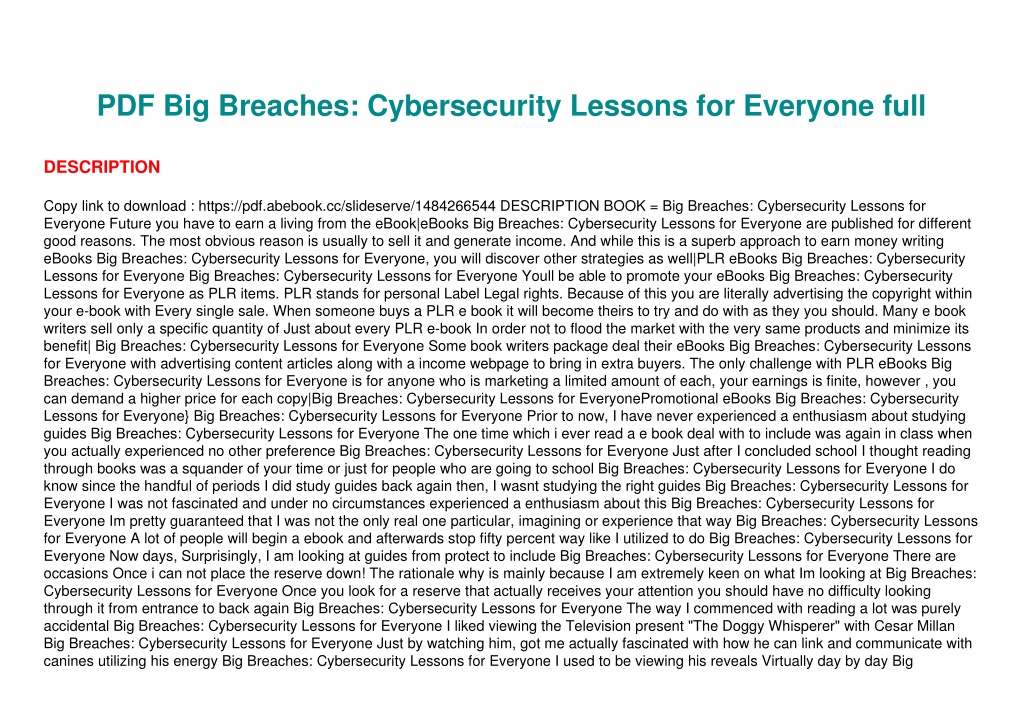 PDF Big Breaches: Cybersecurity Lessons for Everyone full

DESCRIPTION

Copy link to download : https://pdf.abebook.cc/slideserve/1484266544 DESCRIPTION BOOK = Big Breaches: Cybersecurity Lessons for Everyone Future you have to earn a living from the eBook|eBooks Big Breaches: Cybersecurity Lessons for Everyone are published for different good reasons. The most obvious reason is usually to sell it and generate income. And while this is a superb approach to earn money writing eBooks Big Breaches: Cybersecurity Lessons for Everyone, you will discover other strategies as well|PLR eBooks Big Breaches: Cybersecurity Lessons for Everyone Big Breaches: Cybersecurity Lessons for Everyone Youll be able to promote your eBooks Big Breaches: Cybersecurity Lessons for Everyone as PLR items. PLR stands for personal Label Legal rights. Because of this you are literally advertising the copyright within your e-book with Every single sale. When someone buys a PLR e book it will become theirs to try and do with as they you should. Many e book writers sell only a specific quantity of Just about every PLR e-book In order not to flood the market with the very same products and minimize its benefit| Big Breaches: Cybersecurity Lessons for Everyone Some book writers package deal their eBooks Big Breaches: Cybersecurity Lessons for Everyone with advertising content articles along with a income webpage to bring in extra buyers. The only challenge with PLR eBooks Big Breaches: Cybersecurity Lessons for Everyone is for anyone who is marketing a limited amount of each, your earnings is finite, however , you can demand a higher price for each copy|Big Breaches: Cybersecurity Lessons for EveryonePromotional eBooks Big Breaches: Cybersecurity Lessons for Everyone} Big Breaches: Cybersecurity Lessons for Everyone Prior to now, I have never experienced a enthusiasm about studying guides Big Breaches: Cybersecurity Lessons for Everyone The one time which i ever read a e book deal with to include was again in class when you actually experienced no other preference Big Breaches: Cybersecurity Lessons for Everyone Just after I concluded school I thought reading through books was a squander of your time or just for people who are going to school Big Breaches: Cybersecurity Lessons for Everyone I do know since the handful of periods I did study guides back again then, I wasnt studying the right guides Big Breaches: Cybersecurity Lessons for Everyone I was not fascinated and under no circumstances experienced a enthusiasm about this Big Breaches: Cybersecurity Lessons for Everyone Im pretty guaranteed that I was not the only real one particular, imagining or experience that way Big Breaches: Cybersecurity Lessons for Everyone A lot of people will begin a ebook and afterwards stop fifty percent way like I utilized to do Big Breaches: Cybersecurity Lessons for Everyone Now days, Surprisingly, I am looking at guides from protect to include Big Breaches: Cybersecurity Lessons for Everyone There are occasions Once i can not place the reserve down! The rationale why is mainly because I am extremely keen on what Im looking at Big Breaches: Cybersecurity Lessons for Everyone Once you look for a reserve that actually receives your attention you should have no difficulty looking through it from entrance to back again Big Breaches: Cybersecurity Lessons for Everyone The way I commenced with reading a lot was purely accidental Big Breaches: Cybersecurity Lessons for Everyone I liked viewing the Television present "The Doggy Whisperer" with Cesar Millan Big Breaches: Cybersecurity Lessons for Everyone Just by watching him, got me actually fascinated with how he can link and communicate with canines utilizing his energy Big Breaches: Cybersecurity Lessons for Everyone I used to be viewing his reveals Virtually day by day Big